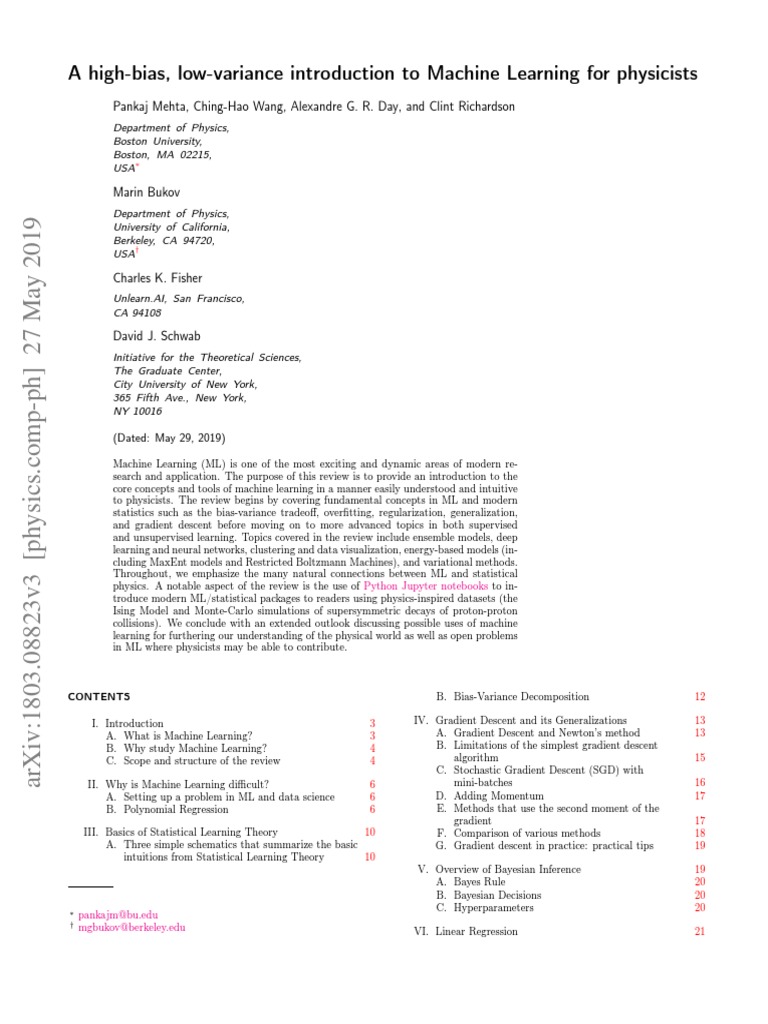 arXiv:1803.08823v3 [physics.comp-ph] 27 May 2019

A high-bias, low-variance introduction to Machine Learning for physicists

Pankaj Mehta, Ching-Hao Wang, Alexandre G. R. Day, and Clint Richardson

Department of Physics, Boston University, Boston, MA 02215, USA*

Marin Bukov

Department of Physics, University of California, Berkeley, CA 94720, USA†

Charles K. Fisher

Unlearn.AI, San Francisco, CA 94108

David J. Schwab

Initiative for the Theoretical Sciences, The Graduate Center, City University of New York, 365 Fifth Ave., New York, NY 10016

(Dated: May 29, 2019)

Machine Learning (ML) is one of the most exciting and dynamic areas of modern research and application. The purpose of this review is to provide an introduction to the core concepts and tools of machine learning in a manner easily understood and intuitive to physicists. The review begins by covering fundamental concepts in ML and modern statistics such as the bias-variance tradeoff, overfitting, regularization, generalization, and gradient descent before moving on to more advanced topics in both supervised and unsupervised learning. Topics covered in the review include ensemble models, deep learning and neural networks, clustering and data visualization, energy-based models (including MaxEnt models and Restricted Boltzmann Machines), and variational methods. Throughout, we emphasize the many natural connections between ML and statistical physics. A notable aspect of the review is the use of Python Jupyter notebooks to introduce modern ML/statistical packages to readers using physics-inspired datasets (the Ising Model and Monte-Carlo simulations of supersymmetric decays of proton-proton collisions). We conclude with an extended outlook discussing possible uses of machine learning for furthering our understanding of the physical world as well as open problems in ML where physicists may be able to contribute.

CONTENTS

I. Introduction 3
A. What is Machine Learning? 3
B. Why study Machine Learning? 4
C. Scope and structure of the review 4

II. Why is Machine Learning difficult? 6
A. Setting up a problem in ML and data science 6
B. Polynomial Regression 6

III. Basics of Statistical Learning Theory 10
A. Three simple schematics that summarize the basic intuitions from Statistical Learning Theory 10

* pankajm@bu.edu
† mgbukov@berkeley.edu

B. Bias-Variance Decomposition 12

IV. Gradient Descent and its Generalizations 13
A. Gradient Descent and Newton's method 13
B. Limitations of the simplest gradient descent algorithm 15
C. Stochastic Gradient Descent (SGD) with mini-batches 16
D. Adding Momentum 17
E. Methods that use the second moment of the gradient 17
F. Comparison of various methods 18
G. Gradient descent in practice: practical tips 19

V. Overview of Bayesian Inference 19
A. Bayes Rule 20
B. Bayesian Decisions 20
C. Hyperparameters 20

VI. Linear Regression 21